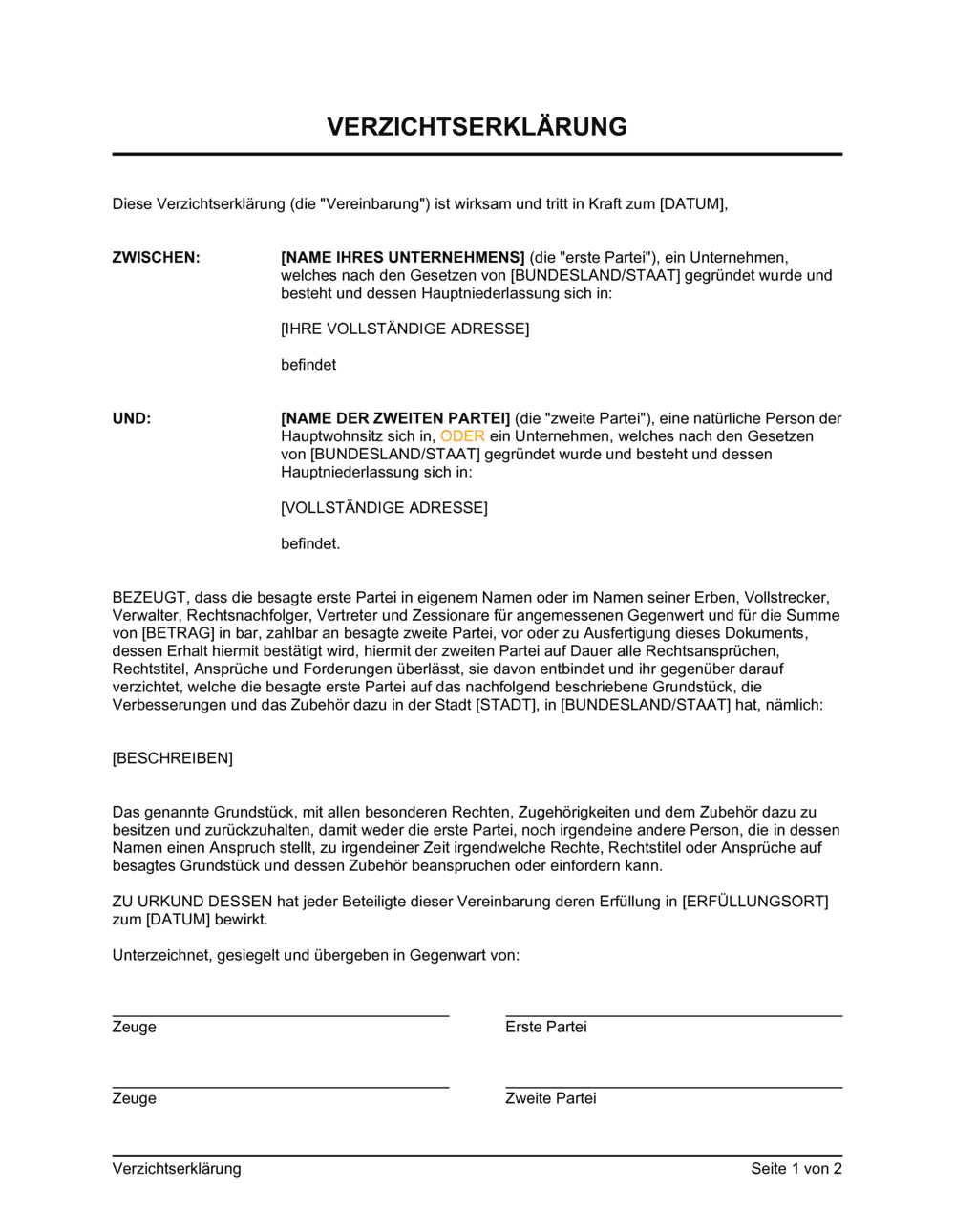 VERZICHTSERKLÄRUNG

Diese Verzichtserklärung (die "Vereinbarung") ist wirksam und tritt in Kraft zum [DATUM],

ZWISCHEN:

[NAME IHRES UNTERNEHMENS] (die "erste Partei"), ein Unternehmen, welches nach den Gesetzen von [BUNDESLAND/STAAT] gegründet wurde und besteht und dessen Hauptniederlassung sich in:

[IHRE VOLLSTÄNDIGE ADRESSE]

befindet

UND:

[NAME DER ZWEITEN PARTEI] (die "zweite Partei"), eine natürliche Person der Hauptwohnsitz sich in, ODER ein Unternehmen, welches nach den Gesetzen von [BUNDESLAND/STAAT] gegründet wurde und besteht und dessen Hauptniederlassung sich in:

[VOLLSTÄNDIGE ADRESSE]

befindet.

BEZEUGT, dass die besagte erste Partei in eigenem Namen oder im Namen seiner Erben, Vollstrecker, Verwalter, Rechtsnachfolger, Vertreter und Zessionare für angemessenen Gegenwert und für die Summe von [BETRAG] in bar, zahlbar an besagte zweite Partei, vor oder zu Ausfertigung dieses Dokuments, dessen Erhalt hiermit bestätigt wird, hiermit der zweiten Partei auf Dauer alle Rechtsansprüchen, Rechtstitel, Ansprüche und Forderungen überlässt, sie davon entbindet und ihr gegenüber darauf verzichtet, welche die besagte erste Partei auf das nachfolgend beschriebene Grundstück, die Verbesserungen und das Zubehör dazu in der Stadt [STADT], in [BUNDESLAND/STAAT] hat, nämlich:

[BESCHREIBEN]

Das genannte Grundstück, mit allen besonderen Rechten, Zugehörigkeiten und dem Zubehör dazu zu besitzen und zurückzuhalten, damit weder die erste Partei, noch irgendeine andere Person, die in dessen Namen einen Anspruch stellt, zu irgendeiner Zeit irgendwelche Rechte, Rechtstitel oder Ansprüche auf besagtes Grundstück und dessen Zubehör beanspruchen oder einfordern kann.

ZU URKUND DESSEN hat jeder Beteiligte dieser Vereinbarung deren Erfüllung in [ERFÜLLUNGSORT] zum [DATUM] bewirkt.

Unterzeichnet, gesiegelt und übergeben in Gegenwart von:

Zeuge

Erste Partei

Zeuge

Zweite Partei

Verzichtserklärung

Seite 1 von 2